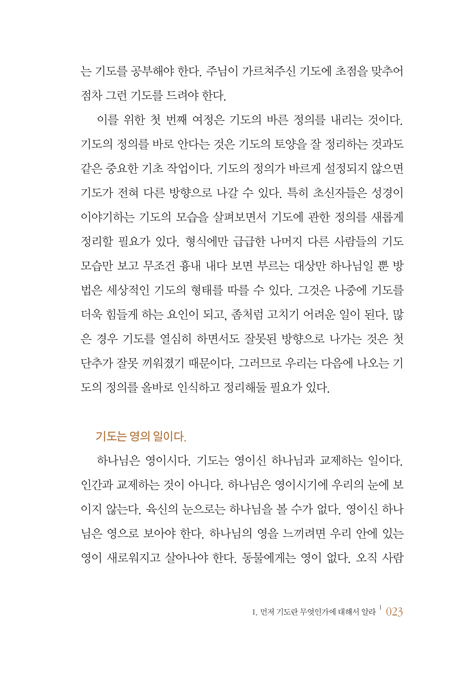 는 기도를 공부해야 한다. 주님이 가르쳐주신 기도에 초점을 맞추어 점차 그런 기도를 드려야 한다.

이를 위한 첫 번째 여정은 기도의 바른 정의를 내리는 것이다. 기도의 정의를 바로 안다는 것은 기도의 토양을 잘 정리하는 것과도 같은 중요한 기초 작업이다. 기도의 정의가 바르게 설정되지 않으면 기도가 전혀 다른 방향으로 나갈 수 있다. 특히 초신자들은 성경이 이야기하는 기도의 모습을 살펴보면서 기도에 관한 정의를 새롭게 정리할 필요가 있다. 형식에만 급급한 나머지 다른 사람들의 기도 모습만 보고 무조건 흉내 내다 보면 부르는 대상만 하나님일 뿐 방법은 세상적인 기도의 형태를 따를 수 있다. 그것은 나중에 기도를 더욱 힘들게 하는 요인이 되고, 좀처럼 고치기 어려운 일이 된다. 많은 경우 기도를 열심히 하면서도 잘못된 방향으로 나가는 것은 첫 단추가 잘못 끼워졌기 때문이다. 그러므로 우리는 다음에 나오는 기도의 정의를 올바로 인식하고 정리해둘 필요가 있다.

기도는 영의 일이다.

하나님은 영이시다. 기도는 영이신 하나님과 교제하는 일이다. 인간과 교제하는 것이 아니다. 하나님은 영이시기에 우리의 눈에 보이지 않는다. 육신의 눈으로는 하나님을 볼 수가 없다. 영이신 하나님은 영으로 보아야 한다. 하나님의 영을 느끼려면 우리 안에 있는 영이 새로워지고 살아나야 한다. 동물에게는 영이 없다. 오직 사람

1. 먼저 기도란 무엇인가에 대해서 알라 | 023